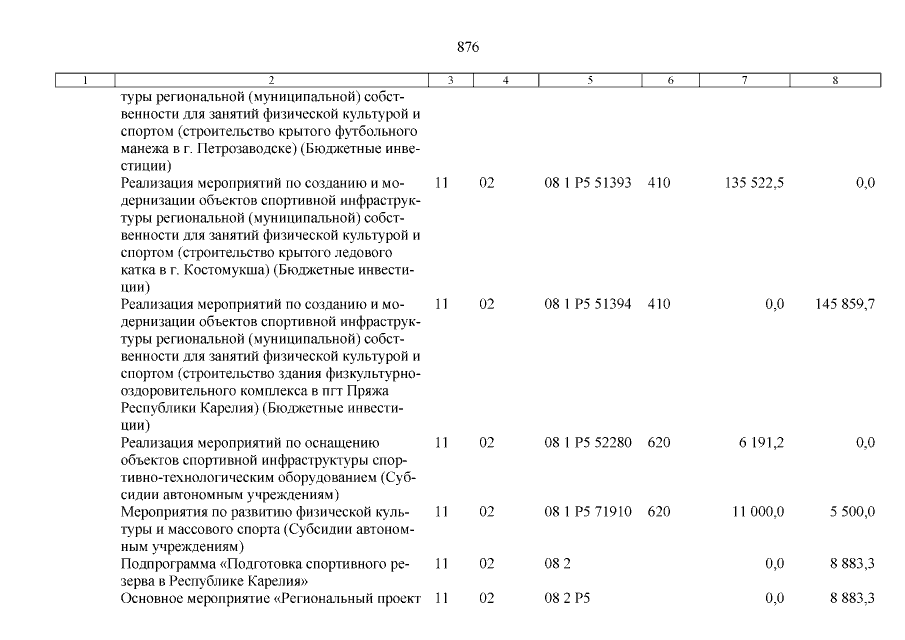 876

| 1 | 2 | 3 | 4 | 5 | 6 | 7 | 8 |
|---|---|---|---|---|---|---|---|
| | туры региональной (муниципальной) собственности для занятий физической культурой и спортом (строительство крытого футбольного манежа в г. Петрозаводске) (Бюджетные инвестиции) | | | | | | |
| | Реализация мероприятий по созданию и модернизации объектов спортивной инфраструктуры региональной (муниципальной) собственности для занятий физической культурой и спортом (строительство крытого ледового катка в г. Костомукша) (Бюджетные инвестиции) | 11 | 02 | 08 1 P5 51393 | 410 | 135 522,5 | 0,0 |
| | Реализация мероприятий по созданию и модернизации объектов спортивной инфраструктуры региональной (муниципальной) собственности для занятий физической культурой и спортом (строительство здания физкультурно-оздоровительного комплекса в пгт Пряжа Республики Карелия) (Бюджетные инвестиции) | 11 | 02 | 08 1 P5 51394 | 410 | 0,0 | 145 859,7 |
| | Реализация мероприятий по оснащению объектов спортивной инфраструктуры спортивно-технологическим оборудованием (Субсидии автономным учреждениям) | 11 | 02 | 08 1 P5 52280 | 620 | 6 191,2 | 0,0 |
| | Мероприятия по развитию физической культуры и массового спорта (Субсидии автономным учреждениям) | 11 | 02 | 08 1 P5 71910 | 620 | 11 000,0 | 5 500,0 |
| | Подпрограмма «Подготовка спортивного резерва в Республике Карелия» | 11 | 02 | 08 2 | | 0,0 | 8 883,3 |
| | Основное мероприятие «Региональный проект | 11 | 02 | 08 2 P5 | | 0,0 | 8 883,3 |